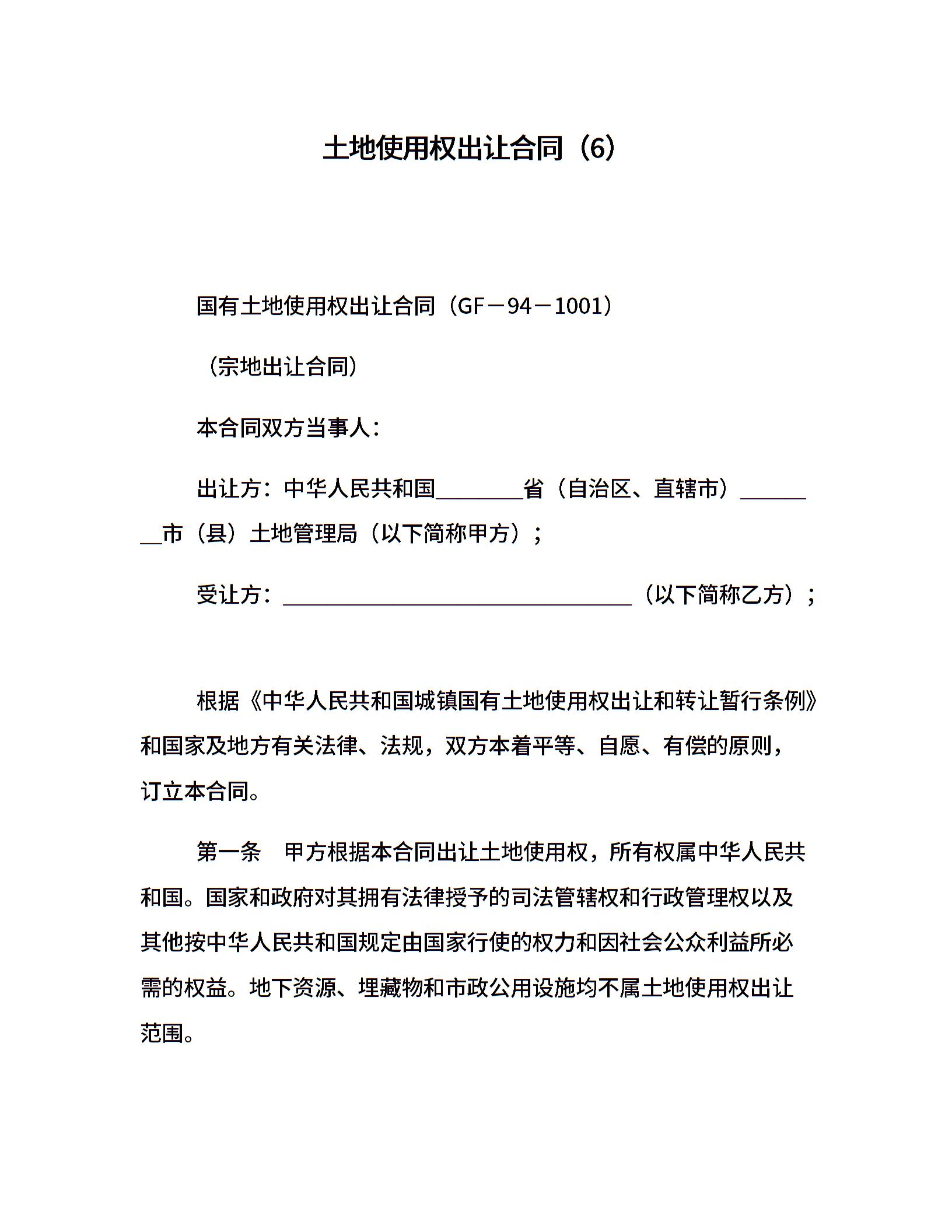 土地使用权出让合同（6）

国有土地使用权出让合同（GF－94－1001）

（宗地出让合同）

本合同双方当事人：

出让方：中华人民共和国________省（自治区、直辖市）________市（县）土地管理局（以下简称甲方）；

受让方：________________________________（以下简称乙方）；

根据《中华人民共和国城镇国有土地使用权出让和转让暂行条例》和国家及地方有关法律、法规，双方本着平等、自愿、有偿的原则，订立本合同。

第一条　甲方根据本合同出让土地使用权，所有权属中华人民共和国。国家和政府对其拥有法律授予的司法管辖权和行政管理权以及其他按中华人民共和国规定由国家行使的权力和因社会公众利益所必需的权益。地下资源、埋藏物和市政公用设施均不属土地使用权出让范围。